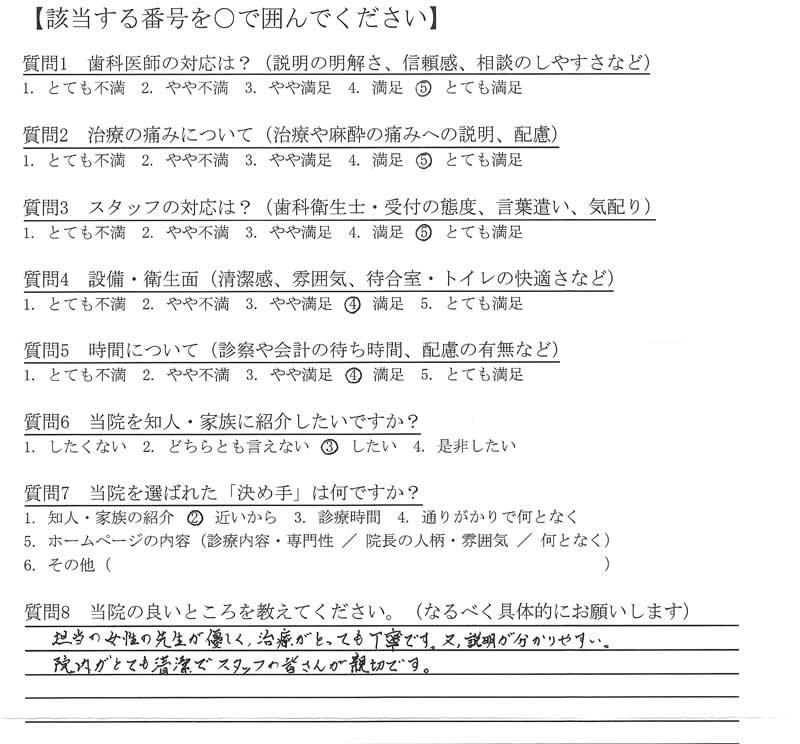 【該当する番号を○で囲んでください】

質問1　歯科医師の対応は？（説明の明解さ、信頼感、相談のしやすさなど）
1. とても不満　2. やや不満　3. やや満足　4. 満足　⑤ とても満足

質問2　治療の痛みについて（治療や麻酔の痛みへの説明、配慮）
1. とても不満　2. やや不満　3. やや満足　4. 満足　⑤ とても満足

質問3　スタッフの対応は？（歯科衛生士・受付の態度、言葉遣い、気配り）
1. とても不満　2. やや不満　3. やや満足　4. 満足　⑤ とても満足

質問4　設備・衛生面（清潔感、雰囲気、待合室・トイレの快適さなど）
1. とても不満　2. やや不満　3. やや満足　④ 満足　5. とても満足

質問5　時間について（診察や会計の待ち時間、配慮の有無など）
1. とても不満　2. やや不満　3. やや満足　④ 満足　5. とても満足

質問6　当院を知人・家族に紹介したいですか？
1. したくない　2. どちらとも言えない　③ したい　4. 是非したい

質問7　当院を選ばれた「決め手」は何ですか？
1. 知人・家族の紹介　② 近いから　3. 診療時間　4. 通りがかりで何となく
5. ホームページの内容（診療内容・専門性 ／ 院長の人柄・雰囲気 ／ 何となく）
6. その他（　　　　　　　　　　　　　　　　　　　　）

質問8　当院の良いところを教えてください。（なるべく具体的にお願いします）
担当の女性の先生が優しく、治療がとっても丁寧です。又、説明が分かりやすい。
院内がとても清潔でスタッフの皆さんが親切です。